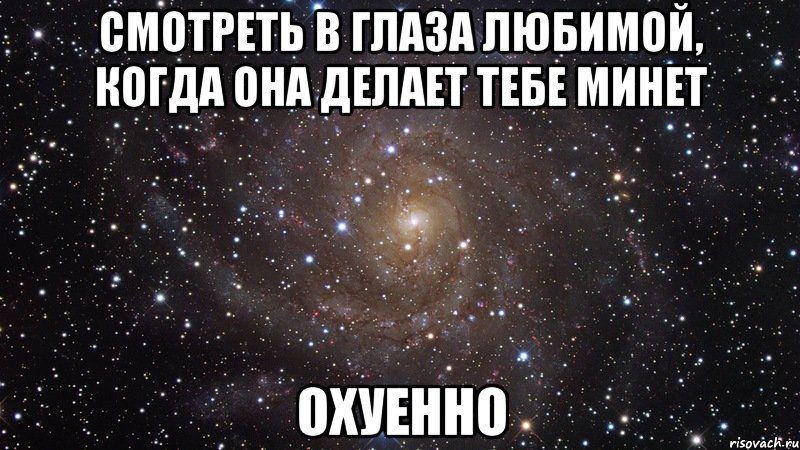 СМОТРЕТЬ В ГЛАЗА ЛЮБИМОЙ, КОГДА ОНА ДЕЛАЕТ ТЕБЕ МИНЕТ

ОХУЕННО

risovach.ru